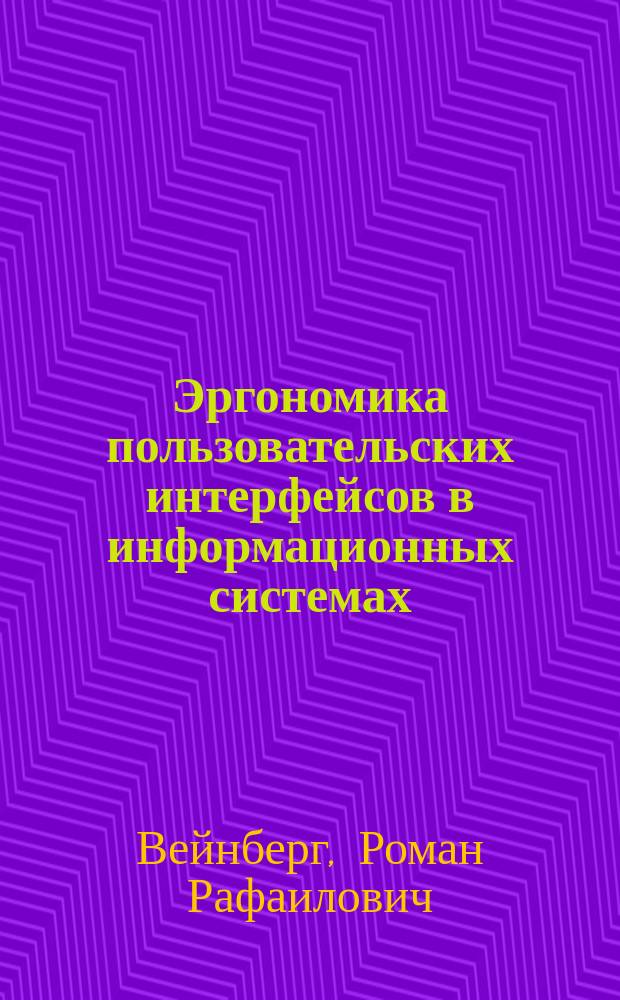 Эргономика пользовательских интерфейсов в информационных системах

Вейнберг, Роман Рафаилович